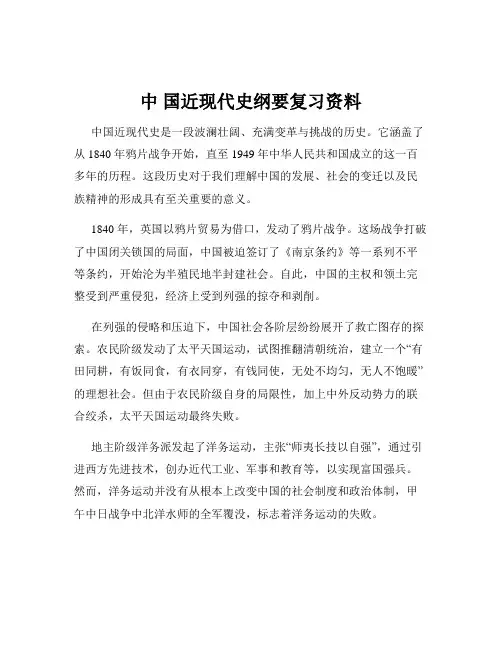 中 国近现代史纲要复习资料

中国近现代史是一段波澜壮阔、充满变革与挑战的历史。它涵盖了从 1840 年鸦片战争开始，直至 1949 年中华人民共和国成立的这一百多年的历程。这段历史对于我们理解中国的发展、社会的变迁以及民族精神的形成具有至关重要的意义。

1840 年，英国以鸦片贸易为借口，发动了鸦片战争。这场战争打破了中国闭关锁国的局面，中国被迫签订了《南京条约》等一系列不平等条约，开始沦为半殖民地半封建社会。自此，中国的主权和领土完整受到严重侵犯，经济上受到列强的掠夺和剥削。

在列强的侵略和压迫下，中国社会各阶层纷纷展开了救亡图存的探索。农民阶级发动了太平天国运动，试图推翻清朝统治，建立一个“有田同耕，有饭同食，有衣同穿，有钱同使，无处不均匀，无人不饱暖”的理想社会。但由于农民阶级自身的局限性，加上中外反动势力的联合绞杀，太平天国运动最终失败。

地主阶级洋务派发起了洋务运动，主张“师夷长技以自强”，通过引进西方先进技术，创办近代工业、军事和教育等，以实现富国强兵。然而，洋务运动并没有从根本上改变中国的社会制度和政治体制，甲午中日战争中北洋水师的全军覆没，标志着洋务运动的失败。